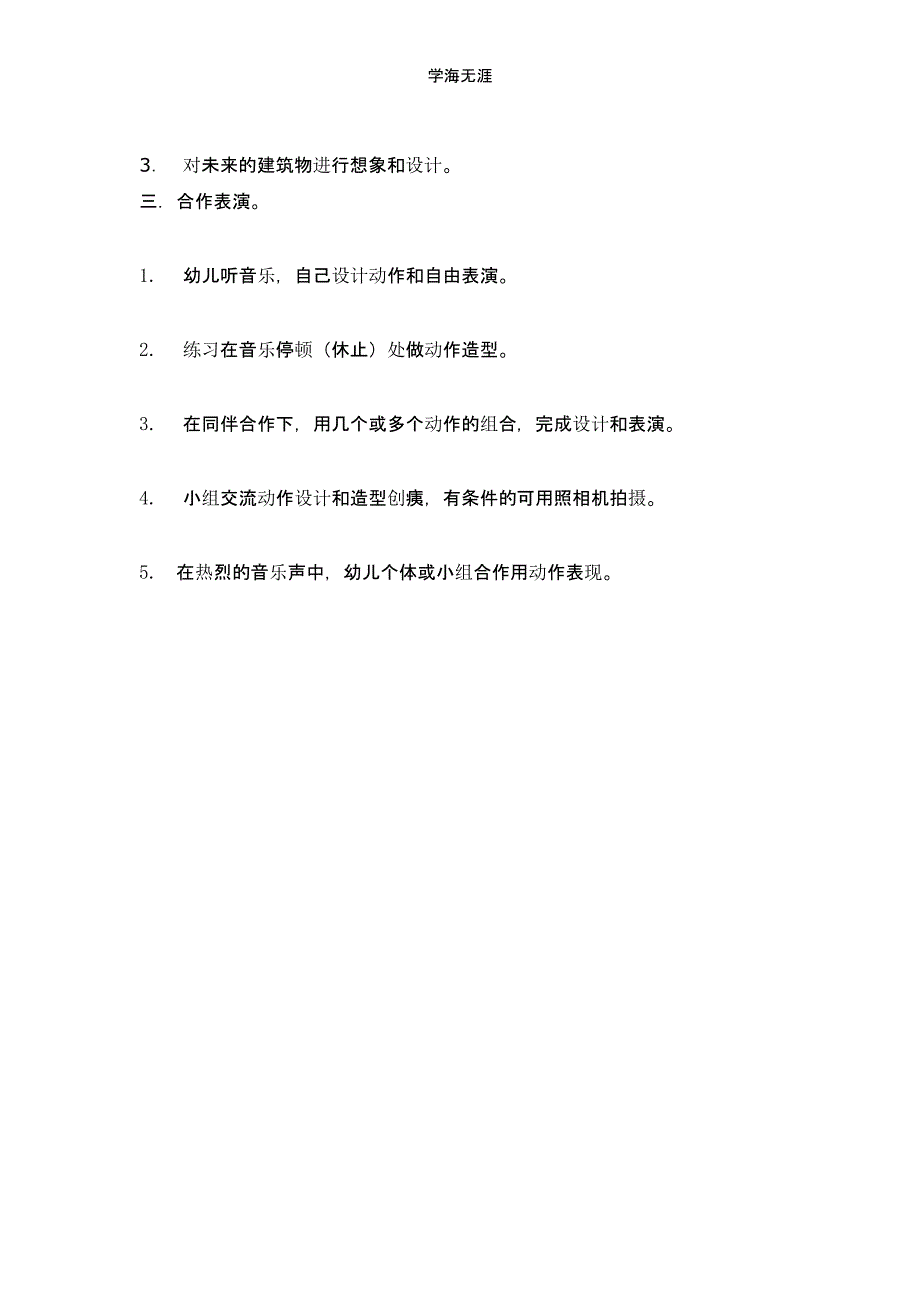 学海无涯

3. 对未来的建筑物进行想象和设计。

三. 合作表演。

1. 幼儿听音乐，自己设计动作和自由表演。

2. 练习在音乐停顿（休止）处做动作造型。

3. 在同伴合作下，用几个或多个动作的组合，完成设计和表演。

4. 小组交流动作设计和造型创痍，有条件的可用照相机拍摄。

5. 在热烈的音乐声中，幼儿个体或小组合作用动作表现。